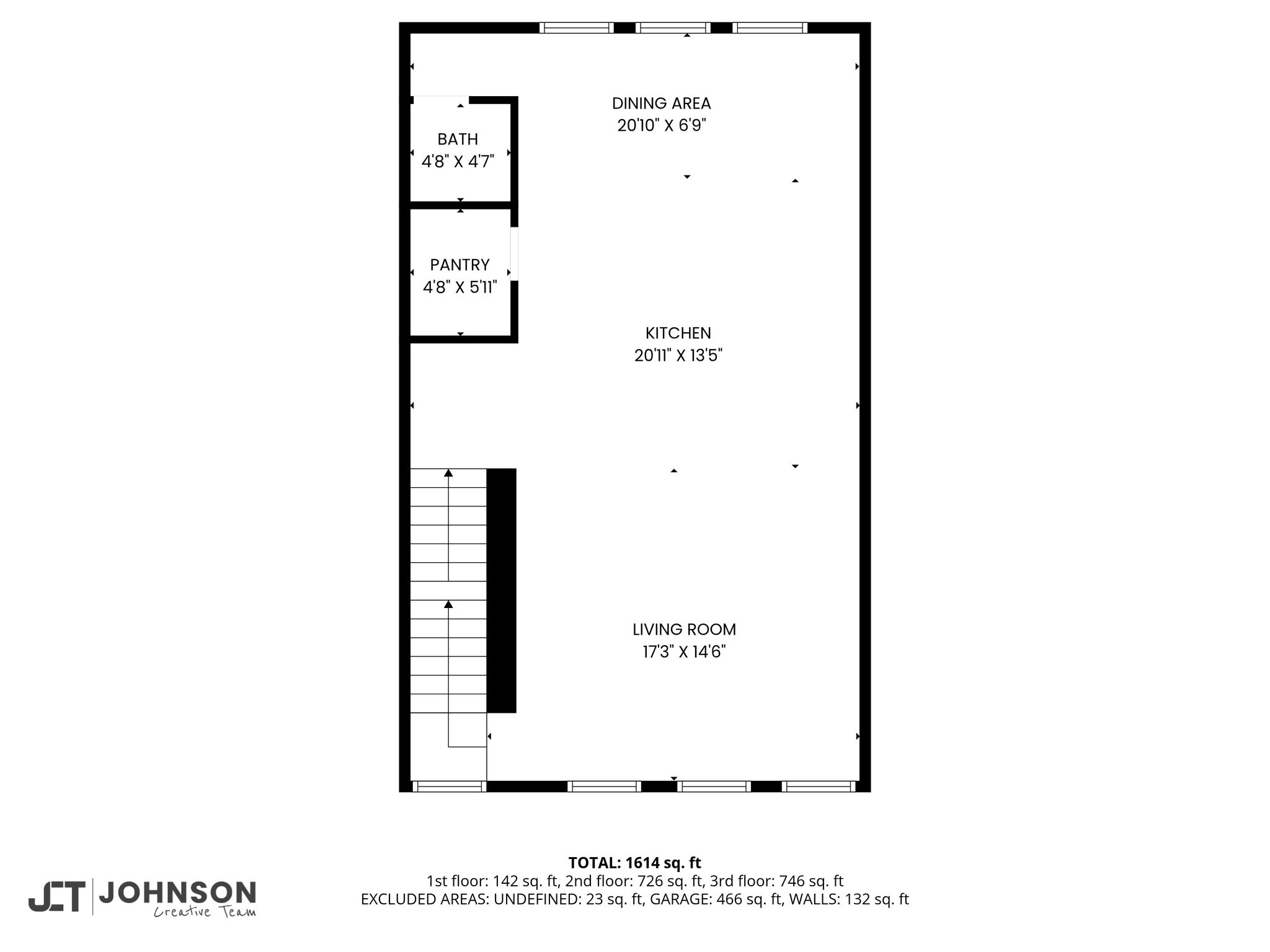 DINING AREA
20'10" X 6'9"

BATH
4'8" X 4'7"

PANTRY
4'8" X 5'11"

KITCHEN
20'11" X 13'5"

LIVING ROOM
17'3" X 14'6"

TOTAL: 1614 sq. ft
1st floor: 142 sq. ft, 2nd floor: 726 sq. ft, 3rd floor: 746 sq. ft
EXCLUDED AREAS: UNDEFINED: 23 sq. ft, GARAGE: 466 sq. ft, WALLS: 132 sq. ft

JCT JOHNSON
Creative Team